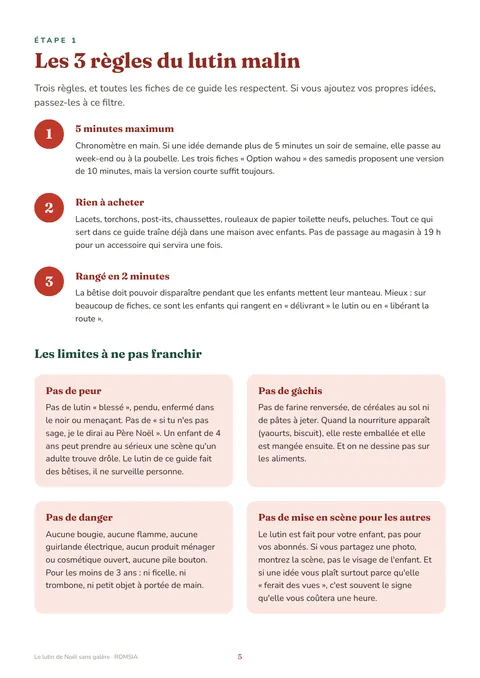 ÉTAPE 1

Les 3 règles du lutin malin

Trois règles, et toutes les fiches de ce guide les respectent. Si vous ajoutez vos propres idées, passez-les à ce filtre.

1

5 minutes maximum

Chronomètre en main. Si une idée demande plus de 5 minutes un soir de semaine, elle passe au week-end ou à la poubelle. Les trois fiches « Option wahou » des samedis proposent une version de 10 minutes, mais la version courte suffit toujours.

2

Rien à acheter

Lacets, torchons, post-its, chaussettes, rouleaux de papier toilette neufs, peluches. Tout ce qui sert dans ce guide traîne déjà dans une maison avec enfants. Pas de passage au magasin à 19 h pour un accessoire qui servira une fois.

3

Rangé en 2 minutes

La bêtise doit pouvoir disparaître pendant que les enfants mettent leur manteau. Mieux : sur beaucoup de fiches, ce sont les enfants qui rangent en « délivrant » le lutin ou en « libérant la route ».

Les limites à ne pas franchir

Pas de peur

Pas de lutin « blessé », pendu, enfermé dans le noir ou menaçant. Pas de « si tu n'es pas sage, je le dirai au Père Noël ». Un enfant de 4 ans peut prendre au sérieux une scène qu'un adulte trouve drôle. Le lutin de ce guide fait des bêtises, il ne surveille personne.

Pas de gâchis

Pas de farine renversée, de céréales au sol ni de pâtes à jeter. Quand la nourriture apparaît (yaourts, biscuit), elle reste emballée et elle est mangée ensuite. Et on ne dessine pas sur les aliments.

Pas de danger

Aucune bougie, aucune flamme, aucune guirlande électrique, aucun produit ménager ou cosmétique ouvert, aucune pile bouton. Pour les moins de 3 ans : ni ficelle, ni trombone, ni petit objet à portée de main.

Pas de mise en scène pour les autres

Le lutin est fait pour votre enfant, pas pour vos abonnés. Si vous partagez une photo, montrez la scène, pas le visage de l'enfant. Et si une idée vous plaît surtout parce qu'elle « ferait des vues », c'est souvent le signe qu'elle vous coûtera une heure.

Le lutin de Noël sans galère · ROMSIA

5